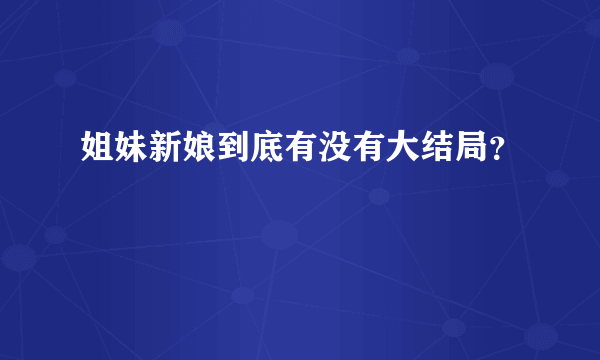 姐妹新娘到底有没有大结局？